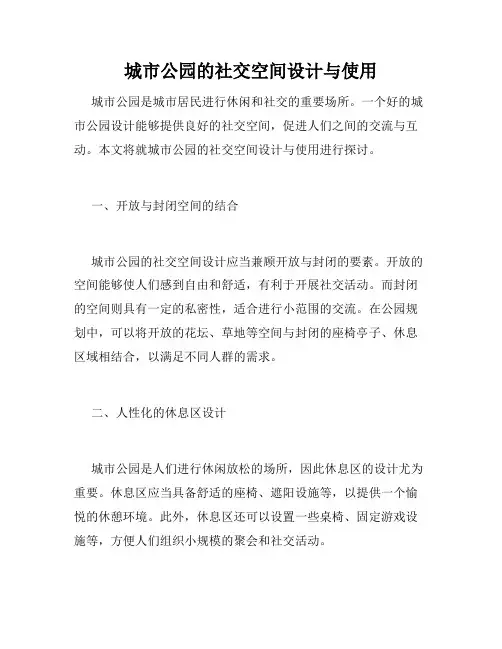 城市公园的社交空间设计与使用

城市公园是城市居民进行休闲和社交的重要场所。一个好的城市公园设计能够提供良好的社交空间，促进人们之间的交流与互动。本文将就城市公园的社交空间设计与使用进行探讨。

一、开放与封闭空间的结合

城市公园的社交空间设计应当兼顾开放与封闭的要素。开放的空间能够使人们感到自由和舒适，有利于开展社交活动。而封闭的空间则具有一定的私密性，适合进行小范围的交流。在公园规划中，可以将开放的花坛、草地等空间与封闭的座椅亭子、休息区域相结合，以满足不同人群的需求。

二、人性化的休息区设计

城市公园是人们进行休闲放松的场所，因此休息区的设计尤为重要。休息区应当具备舒适的座椅、遮阳设施等，以提供一个愉悦的休憩环境。此外，休息区还可以设置一些桌椅、固定游戏设施等，方便人们组织小规模的聚会和社交活动。